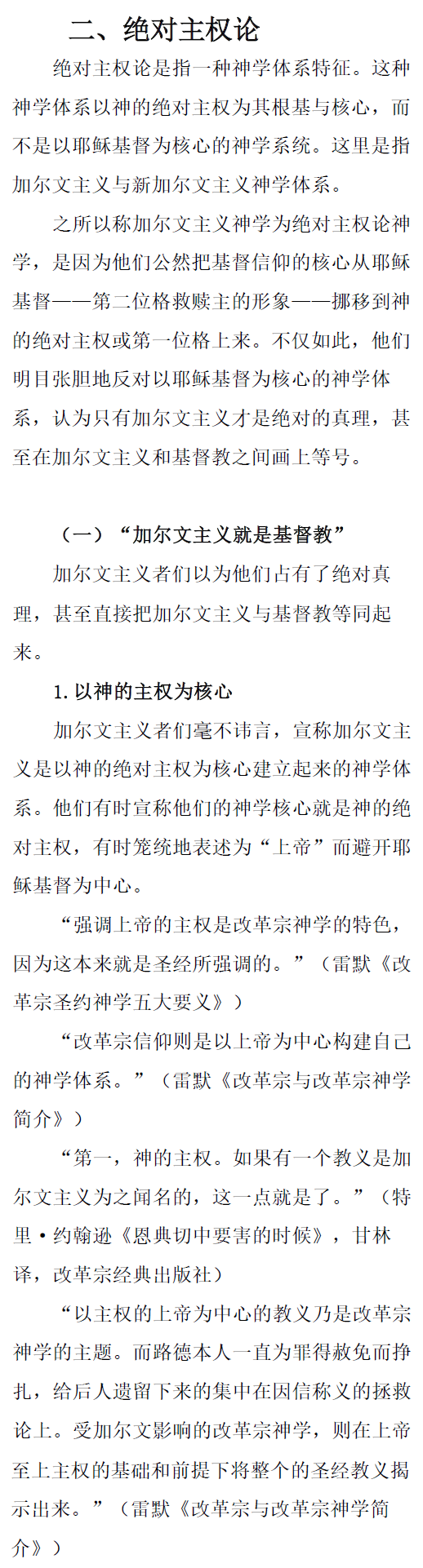 二、绝对主权论

绝对主权论是指一种神学体系特征。这种神学体系以神的绝对主权为其根基与核心，而不是以耶稣基督为核心的神学系统。这里是指加尔文主义与新加尔文主义神学体系。

之所以称加尔文主义神学为绝对主权论神学，是因为他们公然把基督信仰的核心从耶稣基督——第二位格救赎主的形象——挪移到神的绝对主权或第一位格上来。不仅如此，他们明目张胆地反对以耶稣基督为核心的神学体系，认为只有加尔文主义才是绝对的真理，甚至在加尔文主义和基督教之间画上等号。

（一）“加尔文主义就是基督教”

加尔文主义者们以为他们占有了绝对真理，甚至直接把加尔文主义与基督教等同起来。

1. 以神的主权为核心

加尔文主义者们毫不讳言，宣称加尔文主义是以神的绝对主权为核心建立起来的神学体系。他们有时宣称他们的神学核心就是神的绝对主权，有时笼统地表述为“上帝”而避开耶稣基督为中心。

“强调上帝的主权是改革宗神学的特色，因为这本来就是圣经所强调的。”（雷默《改革宗圣约神学五大要义》）

“改革宗信仰则是以上帝为中心构建自己的神学体系。”（雷默《改革宗与改革宗神学简介》）

“第一，神的主权。如果有一个教义是加尔文主义为之闻名的，这一点就是了。”（特里·约翰逊《恩典切中要害的时候》，甘林译，改革宗经典出版社）

“以主权的上帝为中心的教义乃是改革宗神学的主题。而路德本人一直为罪得赦免而挣扎，给后人遗留下来的集中在因信称义的拯救论上。受加尔文影响的改革宗神学，则在上帝至上主权的基础和前提下将整个的圣经教义揭示出来。”（雷默《改革宗与改革宗神学简介》）